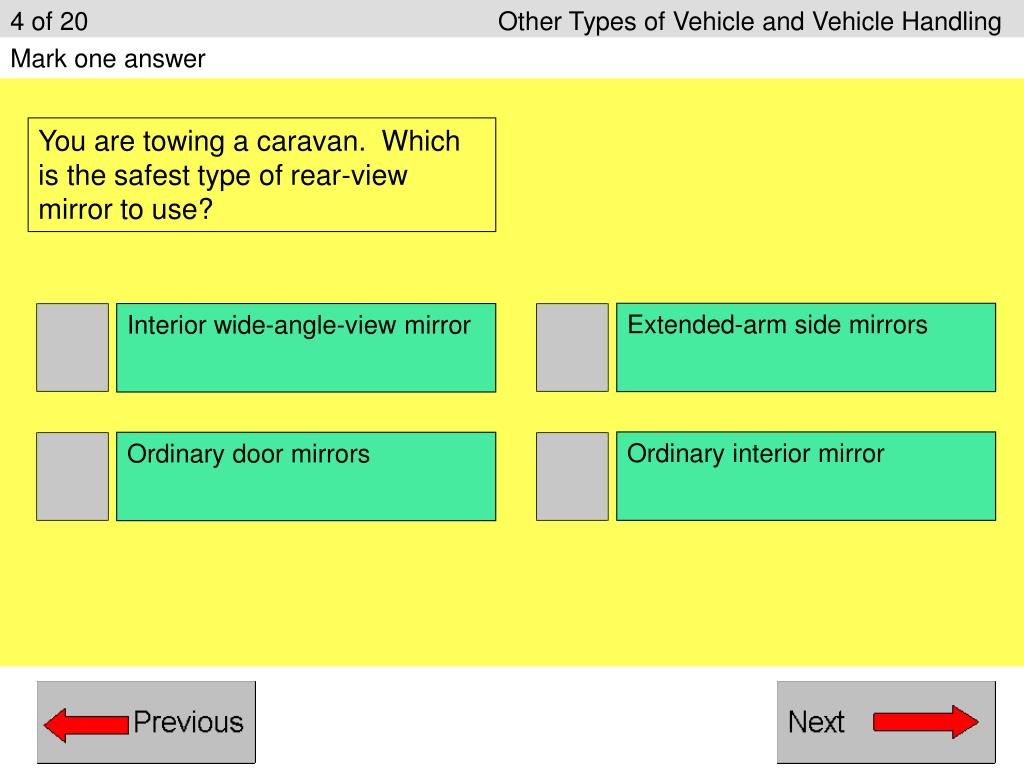 4 of 20
Other Types of Vehicle and Vehicle Handling
Mark one answer

You are towing a caravan. Which is the safest type of rear-view mirror to use?

Interior wide-angle-view mirror

Extended-arm side mirrors

Ordinary door mirrors

Ordinary interior mirror

Previous

Next